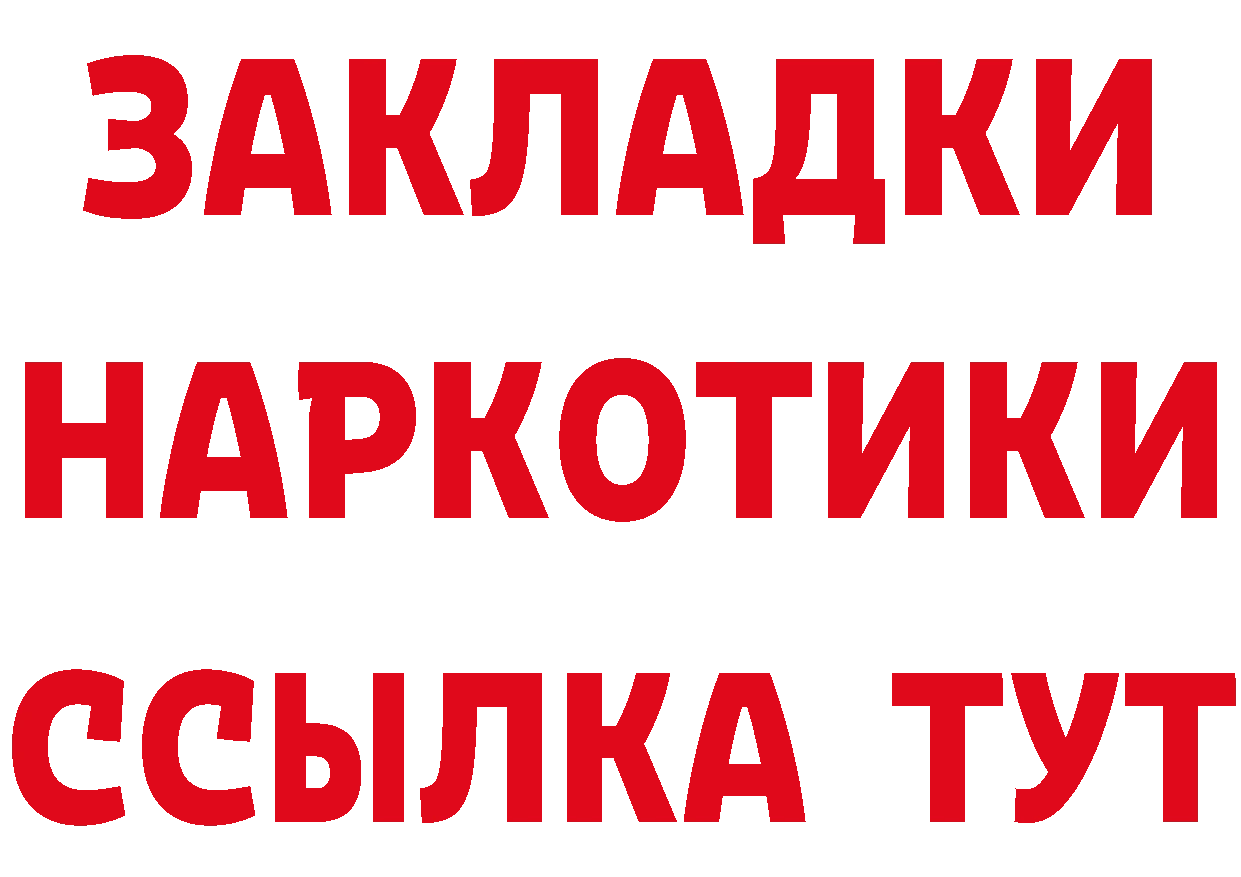 ЗАКЛАДКИ
НАРКОТИКИ
ССЫЛКА ТУТ